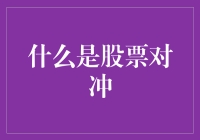 什么是股票对冲